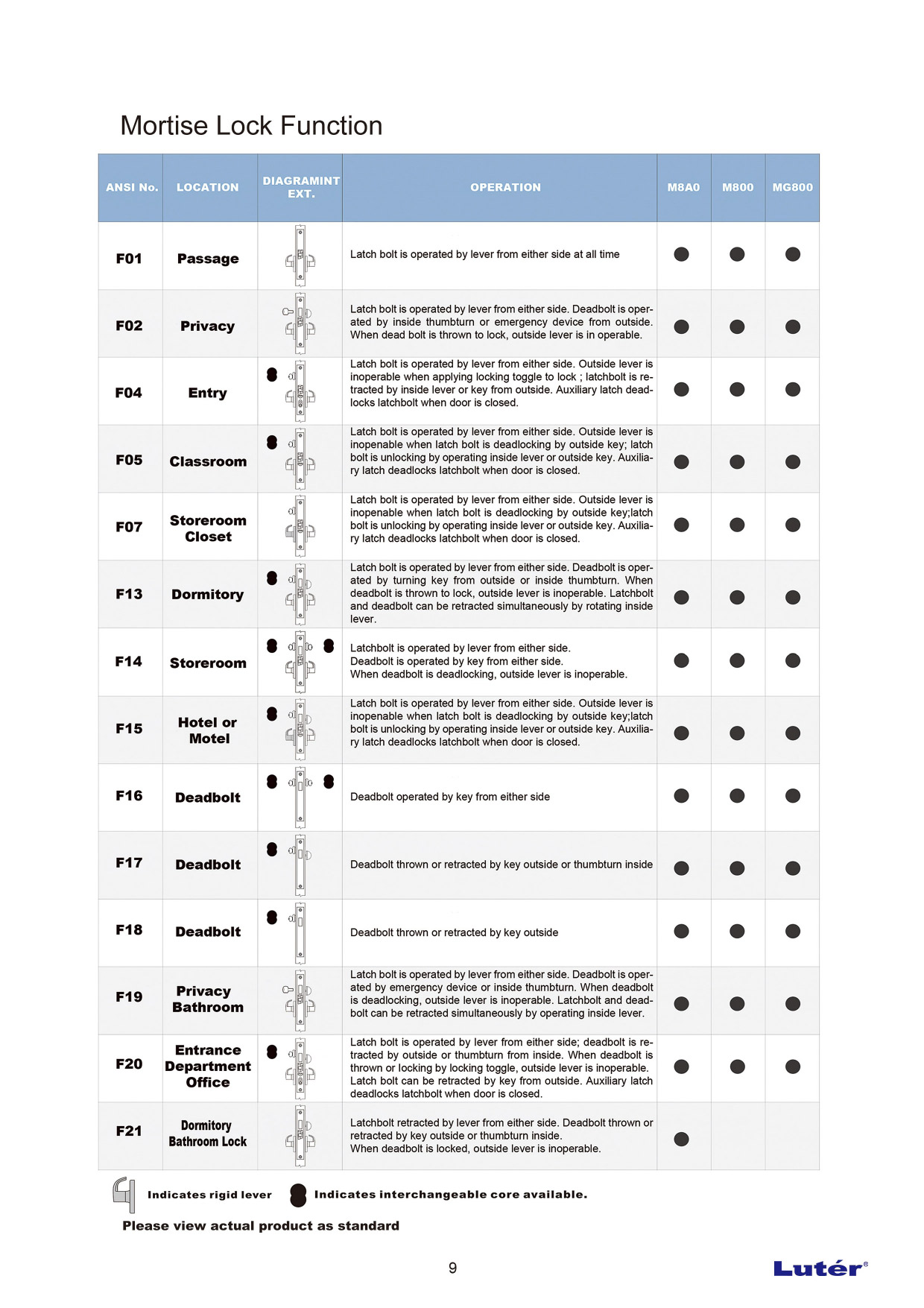 Mortise Lock Function

| ANSI No. | LOCATION | DIAGRAMINT EXT. | OPERATION | M8A0 | M800 | MG800 |
|---|---|---|---|---|---|---|
| F01 | Passage | | Latch bolt is operated by lever from either side at all time | ● | ● | ● |
| F02 | Privacy | | Latch bolt is operated by lever from either side. Deadbolt is operated by inside thumbturn or emergency device from outside. When dead bolt is thrown to lock, outside lever is in operable. | ● | ● | ● |
| F04 | Entry | | Latch bolt is operated by lever from either side. Outside lever is inoperable when applying locking toggle to lock ; latchbolt is retracted by inside lever or key from outside. Auxiliary latch deadlocks latchbolt when door is closed. | ● | ● | ● |
| F05 | Classroom | | Latch bolt is operated by lever from either side. Outside lever is inopenable when latch bolt is deadlocking by outside key; latch bolt is unlocking by operating inside lever or outside key. Auxiliary latch deadlocks latchbolt when door is closed. | ● | ● | ● |
| F07 | Storeroom Closet | | Latch bolt is operated by lever from either side. Outside lever is inopenable when latch bolt is deadlocking by outside key;latch bolt is unlocking by operating inside lever or outside key. Auxiliary latch deadlocks latchbolt when door is closed. | ● | ● | ● |
| F13 | Dormitory | | Latch bolt is operated by lever from either side. Deadbolt is operated by turning key from outside or inside thumbturn. When deadbolt is thrown to lock, outside lever is inoperable. Latchbolt and deadbolt can be retracted simultaneously by rotating inside lever. | ● | ● | ● |
| F14 | Storeroom | | Latchbolt is operated by lever from either side. Deadbolt is operated by key from either side. When deadbolt is deadlocking, outside lever is inoperable. | ● | ● | ● |
| F15 | Hotel or Motel | | Latch bolt is operated by lever from either side. Outside lever is inopenable when latch bolt is deadlocking by outside key;latch bolt is unlocking by operating inside lever or outside key. Auxiliary latch deadlocks latchbolt when door is closed. | ● | ● | ● |
| F16 | Deadbolt | | Deadbolt operated by key from either side | ● | ● | ● |
| F17 | Deadbolt | | Deadbolt thrown or retracted by key outside or thumbturn inside | ● | ● | ● |
| F18 | Deadbolt | | Deadbolt thrown or retracted by key outside | ● | ● | ● |
| F19 | Privacy Bathroom | | Latch bolt is operated by lever from either side. Deadbolt is operated by emergency device or inside thumbturn. When deadbolt is deadlocking, outside lever is inoperable. Latchbolt and deadbolt can be retracted simultaneously by operating inside lever. | ● | ● | ● |
| F20 | Entrance Department Office | | Latch bolt is operated by lever from either side; deadbolt is retracted by outside or thumbturn from inside. When deadbolt is thrown or locking by locking toggle, outside lever is inoperable. Latch bolt can be retracted by key from outside. Auxiliary latch deadlocks latchbolt when door is closed. | ● | ● | ● |
| F21 | Dormitory Bathroom Lock | | Latchbolt retracted by lever from either side. Deadbolt thrown or retracted by key outside or thumbturn inside. When deadbolt is locked, outside lever is inoperable. | ● | | |

Indicates rigid lever Indicates interchangeable core available.

Please view actual product as standard

9

Lutér®